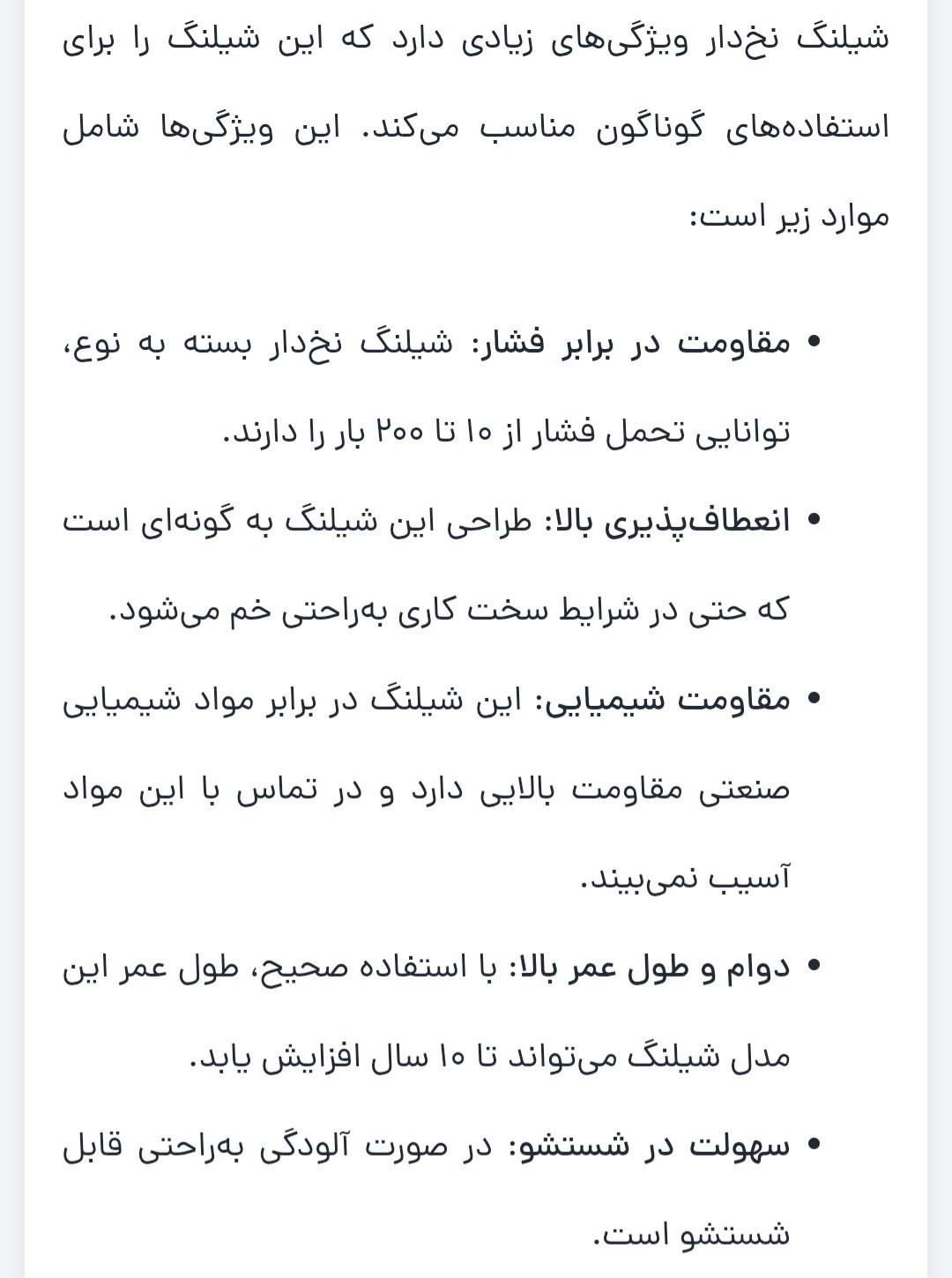 شیلنگ نخ‌دار ویژگی‌های زیادی دارد که این شیلنگ را برای استفاده‌های گوناگون مناسب می‌کند. این ویژگی‌ها شامل موارد زیر است:

• مقاومت در برابر فشار: شیلنگ نخ‌دار بسته به نوع، توانایی تحمل فشار از ۱۰ تا ۲۰۰ بار را دارند.
• انعطاف‌پذیری بالا: طراحی این شیلنگ به گونه‌ای است که حتی در شرایط سخت کاری به‌راحتی خم می‌شود.
• مقاومت شیمیایی: این شیلنگ در برابر مواد شیمیایی صنعتی مقاومت بالایی دارد و در تماس با این مواد آسیب نمی‌بیند.
• دوام و طول عمر بالا: با استفاده صحیح، طول عمر این مدل شیلنگ می‌تواند تا ۱۰ سال افزایش یابد.
• سهولت در شستشو: در صورت آلودگی به‌راحتی قابل شستشو است.